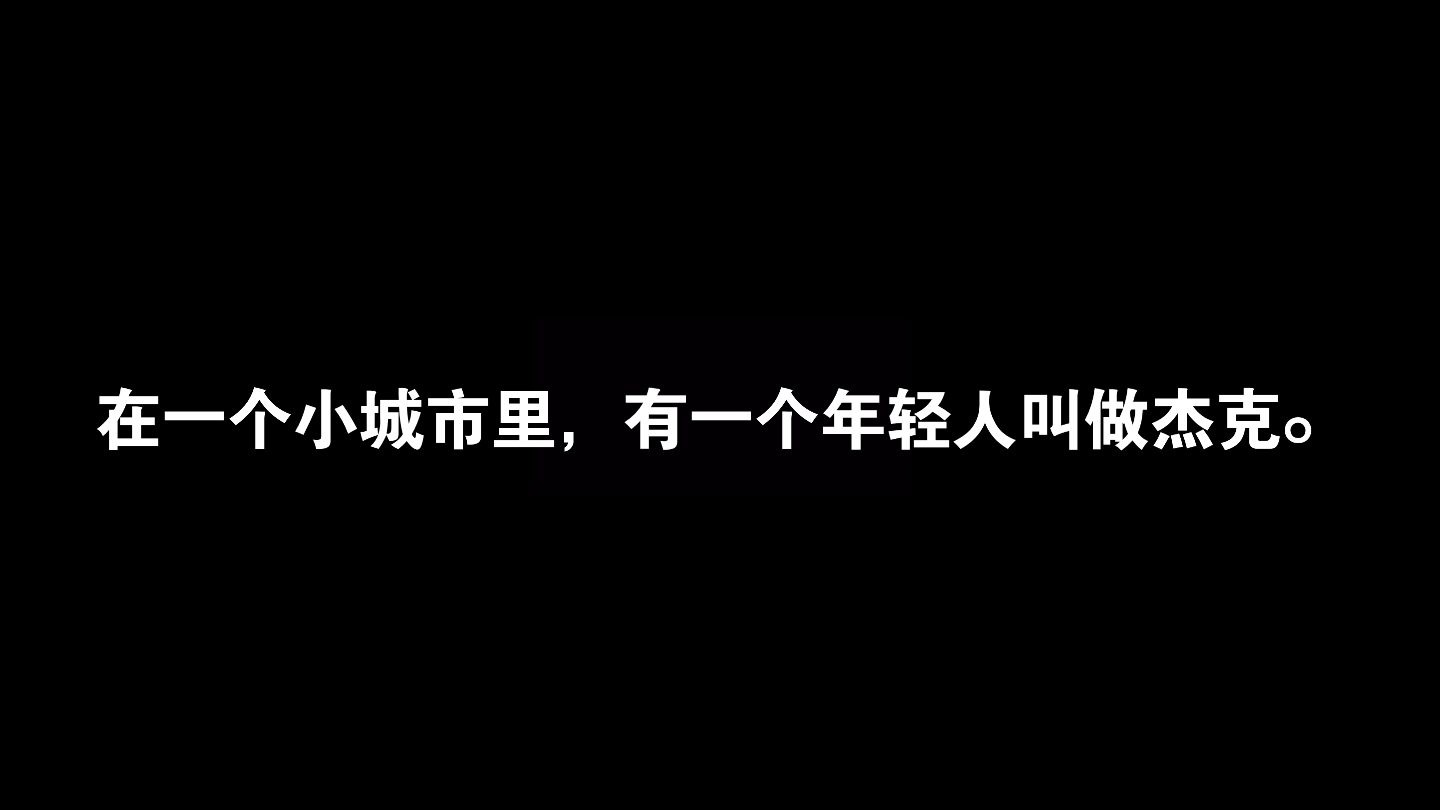 在一个小城市里，有一个年轻人叫做杰克。